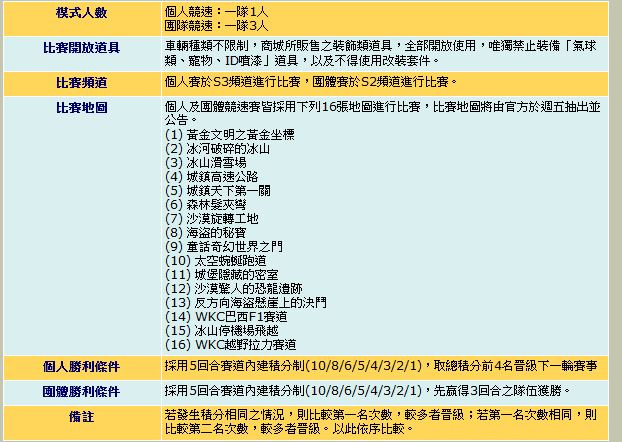 | 模式人數 | 個人競速：一隊1人<br>團隊競速：一隊3人 |
|---|---|
| 比賽開放道具 | 車輛種類不限制，商城所販售之裝飾類道具，全部開放使用，唯獨禁止裝備「氣球類、寵物、ID噴漆」道具，以及不得使用改裝套件。 |
| 比賽頻道 | 個人賽於S3頻道進行比賽，團體賽於S2頻道進行比賽。 |
| 比賽地圖 | 個人及團體競速賽皆採用下列16張地圖進行比賽，比賽地圖將由官方於週五抽出並公告。<br>(1) 黃金文明之黃金坐標<br>(2) 冰河破碎的冰山<br>(3) 冰山滑雪場<br>(4) 城鎮高速公路<br>(5) 城鎮天下第一關<br>(6) 森林髮夾彎<br>(7) 沙漠旋轉工地<br>(8) 海盜的秘寶<br>(9) 童話奇幻世界之門<br>(10) 太空蜿蜒跑道<br>(11) 城堡隱藏的密室<br>(12) 沙漠驚人的恐龍遺跡<br>(13) 反方向海盜懸崖上的決鬥<br>(14) WKC巴西F1賽道<br>(15) 冰山停機場飛越<br>(16) WKC越野拉力賽道 |
| 個人勝利條件 | 採用5回合賽道內建積分制(10/8/6/5/4/3/2/1)，取總積分前4名晉級下一輪賽事 |
| 團體勝利條件 | 採用5回合賽道內建積分制(10/8/6/5/4/3/2/1)，先贏得3回合之隊伍獲勝。 |
| 備註 | 若發生積分相同之情況，則比較第一名次數，較多者晉級；若第一名次數相同，則比較第二名次數，較多者晉級。以此依序比較。 |